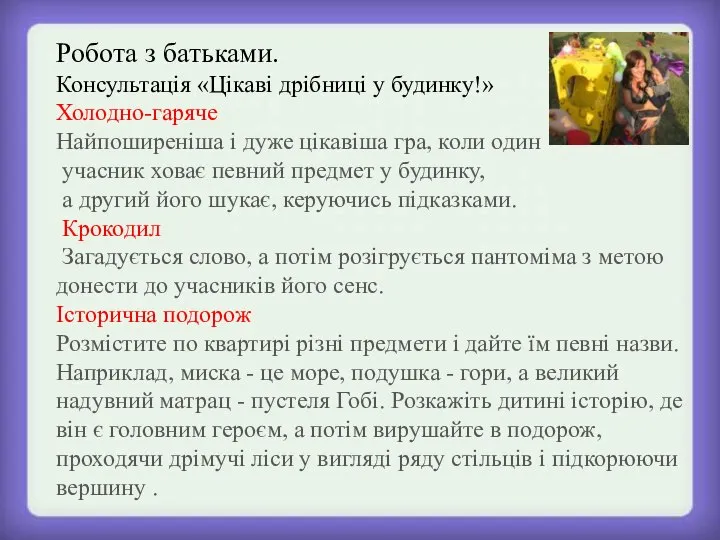 Робота з батьками.
Консультація «Цікаві дрібниці у будинку!»
Холодно-гаряче
Найпоширеніша і дуже цікавіша гра, коли один учасник ховає певний предмет у будинку, а другий його шукає, керуючись підказками.
Крокодил
Загадується слово, а потім розігрується пантоміма з метою донести до учасників його сенс.
Історична подорож
Розмістите по квартирі різні предмети і дайте їм певні назви. Наприклад, миска - це море, подушка - гори, а великий надувний матрац - пустеля Гобі. Розкажіть дитині історію, де він є головним героєм, а потім вирушайте в подорож, проходячи дрімучі ліси у вигляді ряду стільців і підкорюючи вершину .